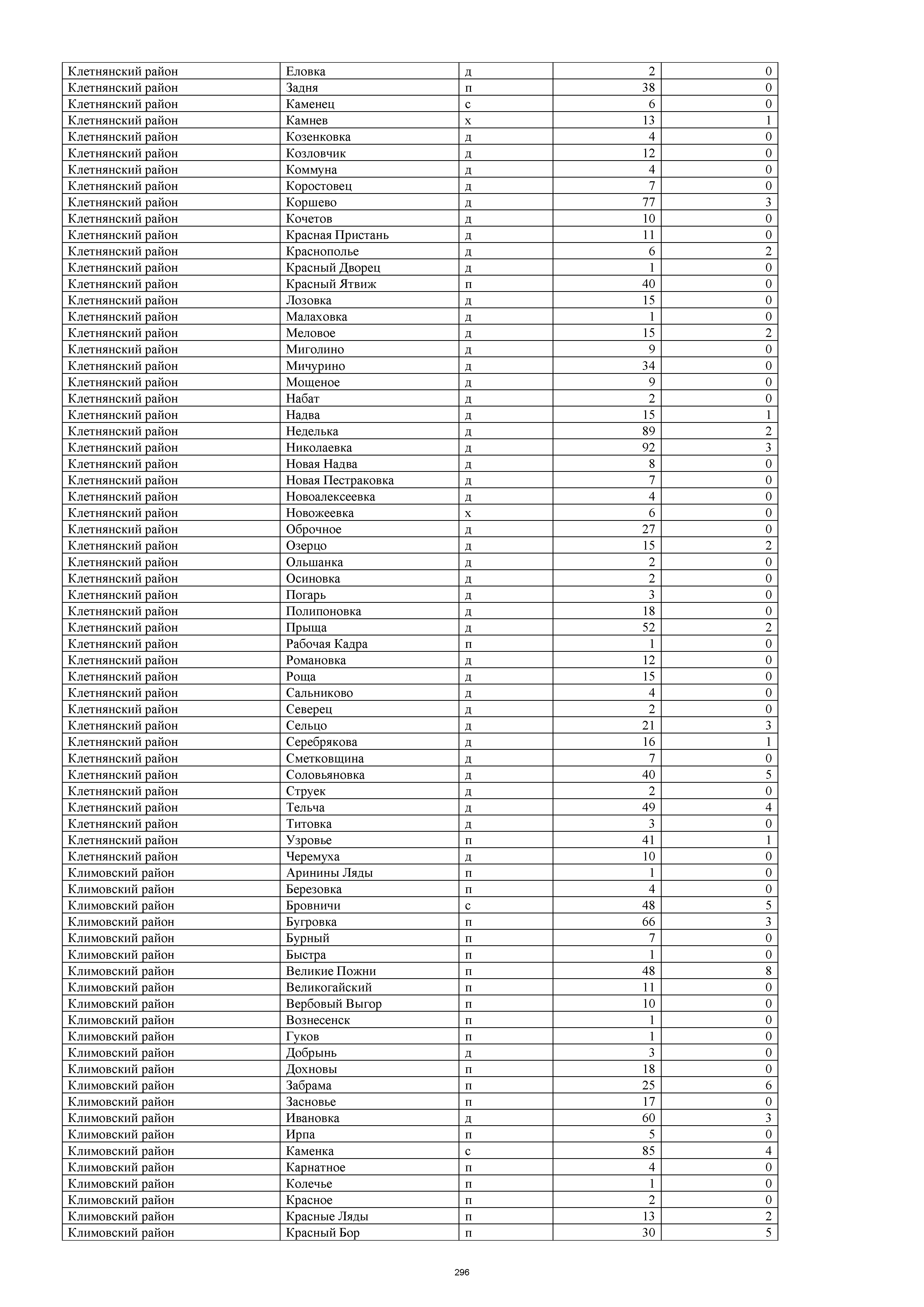 | | | | | |
|---|---|---|---|---|
| Клетнянский район | Еловка | д | 2 | 0 |
| Клетнянский район | Задня | п | 38 | 0 |
| Клетнянский район | Каменец | с | 6 | 0 |
| Клетнянский район | Камнев | х | 13 | 1 |
| Клетнянский район | Козенковка | д | 4 | 0 |
| Клетнянский район | Козловчик | д | 12 | 0 |
| Клетнянский район | Коммуна | д | 4 | 0 |
| Клетнянский район | Коростовец | д | 7 | 0 |
| Клетнянский район | Коршево | д | 77 | 3 |
| Клетнянский район | Кочетов | д | 10 | 0 |
| Клетнянский район | Красная Пристань | д | 11 | 0 |
| Клетнянский район | Краснополье | д | 6 | 2 |
| Клетнянский район | Красный Дворец | д | 1 | 0 |
| Клетнянский район | Красный Ятвиж | п | 40 | 0 |
| Клетнянский район | Лозовка | д | 15 | 0 |
| Клетнянский район | Малаховка | д | 1 | 0 |
| Клетнянский район | Меловое | д | 15 | 2 |
| Клетнянский район | Миголино | д | 9 | 0 |
| Клетнянский район | Мичурино | д | 34 | 0 |
| Клетнянский район | Мощеное | д | 9 | 0 |
| Клетнянский район | Набат | д | 2 | 0 |
| Клетнянский район | Надва | д | 15 | 1 |
| Клетнянский район | Неделька | д | 89 | 2 |
| Клетнянский район | Николаевка | д | 92 | 3 |
| Клетнянский район | Новая Надва | д | 8 | 0 |
| Клетнянский район | Новая Пестраковка | д | 7 | 0 |
| Клетнянский район | Новоалексеевка | д | 4 | 0 |
| Клетнянский район | Новожеевка | х | 6 | 0 |
| Клетнянский район | Оброчное | д | 27 | 0 |
| Клетнянский район | Озерцо | д | 15 | 2 |
| Клетнянский район | Ольшанка | д | 2 | 0 |
| Клетнянский район | Осиновка | д | 2 | 0 |
| Клетнянский район | Погарь | д | 3 | 0 |
| Клетнянский район | Полипоновка | д | 18 | 0 |
| Клетнянский район | Прыща | д | 52 | 2 |
| Клетнянский район | Рабочая Кадра | п | 1 | 0 |
| Клетнянский район | Романовка | д | 12 | 0 |
| Клетнянский район | Роща | д | 15 | 0 |
| Клетнянский район | Сальниково | д | 4 | 0 |
| Клетнянский район | Северец | д | 2 | 0 |
| Клетнянский район | Сельцо | д | 21 | 3 |
| Клетнянский район | Серебрякова | д | 16 | 1 |
| Клетнянский район | Сметковщина | д | 7 | 0 |
| Клетнянский район | Соловьяновка | д | 40 | 5 |
| Клетнянский район | Струек | д | 2 | 0 |
| Клетнянский район | Тельча | д | 49 | 4 |
| Клетнянский район | Титовка | д | 3 | 0 |
| Клетнянский район | Узровье | п | 41 | 1 |
| Клетнянский район | Черемуха | д | 10 | 0 |
| Климовский район | Аринины Ляды | п | 1 | 0 |
| Климовский район | Березовка | п | 4 | 0 |
| Климовский район | Бровничи | с | 48 | 5 |
| Климовский район | Бугровка | п | 66 | 3 |
| Климовский район | Бурный | п | 7 | 0 |
| Климовский район | Быстра | п | 1 | 0 |
| Климовский район | Великие Пожни | п | 48 | 8 |
| Климовский район | Великогайский | п | 11 | 0 |
| Климовский район | Вербовый Выгор | п | 10 | 0 |
| Климовский район | Вознесенск | п | 1 | 0 |
| Климовский район | Гуков | п | 1 | 0 |
| Климовский район | Добрынь | д | 3 | 0 |
| Климовский район | Дохновы | п | 18 | 0 |
| Климовский район | Забрама | п | 25 | 6 |
| Климовский район | Засновье | п | 17 | 0 |
| Климовский район | Ивановка | д | 60 | 3 |
| Климовский район | Ирпа | п | 5 | 0 |
| Климовский район | Каменка | с | 85 | 4 |
| Климовский район | Карнатное | п | 4 | 0 |
| Климовский район | Колечье | п | 1 | 0 |
| Климовский район | Красное | п | 2 | 0 |
| Климовский район | Красные Ляды | п | 13 | 2 |
| Климовский район | Красный Бор | п | 30 | 5 |

296